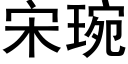 宋琬